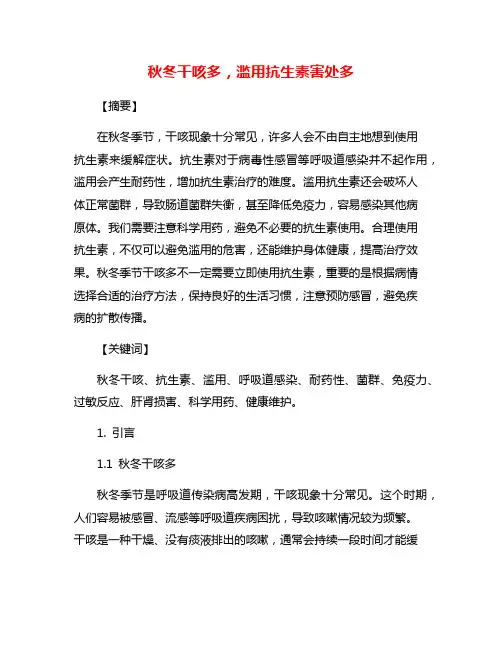 秋冬干咳多，滥用抗生素害处多

【摘要】

在秋冬季节，干咳现象十分常见，许多人会不由自主地想到使用抗生素来缓解症状。抗生素对于病毒性感冒等呼吸道感染并不起作用，滥用会产生耐药性，增加抗生素治疗的难度。滥用抗生素还会破坏人体正常菌群，导致肠道菌群失衡，甚至降低免疫力，容易感染其他病原体。我们需要注意科学用药，避免不必要的抗生素使用。合理使用抗生素，不仅可以避免滥用的危害，还能维护身体健康，提高治疗效果。秋冬季节干咳多不一定需要立即使用抗生素，重要的是根据病情选择合适的治疗方法，保持良好的生活习惯，注意预防感冒，避免疾病的扩散传播。

【关键词】

秋冬干咳、抗生素、滥用、呼吸道感染、耐药性、菌群、免疫力、过敏反应、肝肾损害、科学用药、健康维护。

1. 引言

1.1 秋冬干咳多

秋冬季节是呼吸道传染病高发期，干咳现象十分常见。这个时期，人们容易被感冒、流感等呼吸道疾病困扰，导致咳嗽情况较为频繁。干咳是一种干燥、没有痰液排出的咳嗽，通常会持续一段时间才能缓